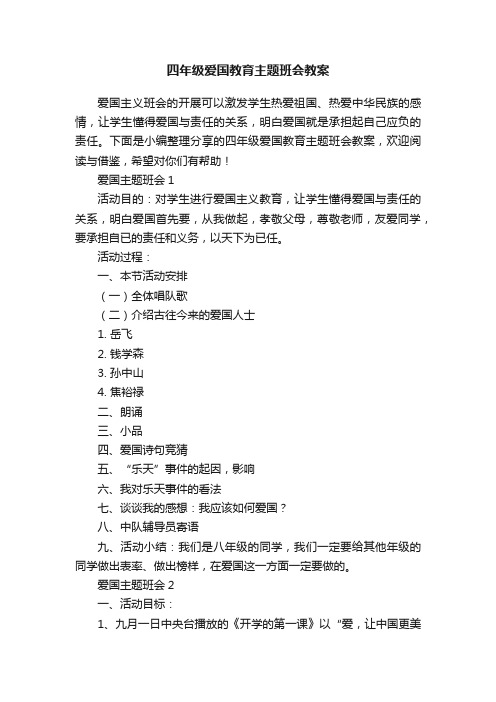 四年级爱国教育主题班会教案

爱国主义班会的开展可以激发学生热爱祖国、热爱中华民族的感情，让学生懂得爱国与责任的关系，明白爱国就是承担起自己应负的责任。下面是小编整理分享的四年级爱国教育主题班会教案，欢迎阅读与借鉴，希望对你们有帮助！

爱国主题班会 1

活动目的：对学生进行爱国主义教育，让学生懂得爱国与责任的关系，明白爱国首先要，从我做起，孝敬父母，尊敬老师，友爱同学，要承担自已的责任和义务，以天下为已任。

活动过程：

一、本节活动安排

（一）全体唱队歌

（二）介绍古往今来的爱国人士

1. 岳飞

2. 钱学森

3. 孙中山

4. 焦裕禄

二、朗诵

三、小品

四、爱国诗句竞猜

五、“乐天”事件的起因，影响

六、我对乐天事件的看法

七、谈谈我的感想：我应该如何爱国？

八、中队辅导员寄语

九、活动小结：我们是八年级的同学，我们一定要给其他年级的同学做出表率、做出榜样，在爱国这一方面一定要做的。

爱国主题班会 2

一、活动目标：

1、九月一日中央台播放的《开学的第一课》以“爱，让中国更美